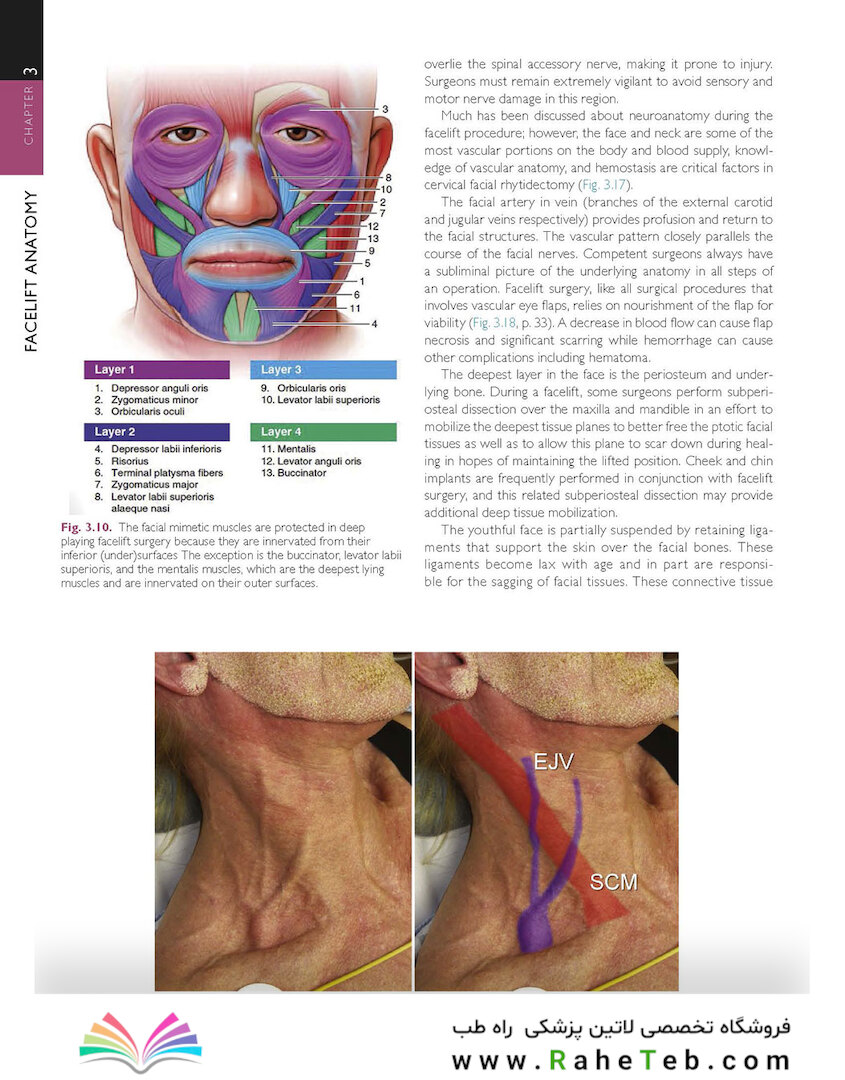 CHAPTER 3

FACELIFT ANATOMY

3
8
10
2
7
12
13
9
5
1
6
11
4

Layer 1
1. Depressor anguli oris
2. Zygomaticus minor
3. Orbicularis oculi

Layer 2
4. Depressor labii inferioris
5. Risorius
6. Terminal platysma fibers
7. Zygomaticus major
8. Levator labii superioris alaeque nasi

Layer 3
9. Orbicularis oris
10. Levator labii superioris

Layer 4
11. Mentalis
12. Levator anguli oris
13. Buccinator

Fig. 3.10. The facial mimetic muscles are protected in deep playing facelift surgery because they are innervated from their inferior (under)surfaces The exception is the buccinator, levator labii superioris, and the mentalis muscles, which are the deepest lying muscles and are innervated on their outer surfaces.

overlie the spinal accessory nerve, making it prone to injury. Surgeons must remain extremely vigilant to avoid sensory and motor nerve damage in this region.

Much has been discussed about neuroanatomy during the facelift procedure; however, the face and neck are some of the most vascular portions on the body and blood supply, knowledge of vascular anatomy, and hemostasis are critical factors in cervical facial rhytidectomy (Fig. 3.17).

The facial artery in vein (branches of the external carotid and jugular veins respectively) provides profusion and return to the facial structures. The vascular pattern closely parallels the course of the facial nerves. Competent surgeons always have a subliminal picture of the underlying anatomy in all steps of an operation. Facelift surgery, like all surgical procedures that involves vascular eye flaps, relies on nourishment of the flap for viability (Fig. 3.18, p. 33). A decrease in blood flow can cause flap necrosis and significant scarring while hemorrhage can cause other complications including hematoma.

The deepest layer in the face is the periosteum and underlying bone. During a facelift, some surgeons perform subperiosteal dissection over the maxilla and mandible in an effort to mobilize the deepest tissue planes to better free the ptotic facial tissues as well as to allow this plane to scar down during healing in hopes of maintaining the lifted position. Cheek and chin implants are frequently performed in conjunction with facelift surgery, and this related subperiosteal dissection may provide additional deep tissue mobilization.

The youthful face is partially suspended by retaining ligaments that support the skin over the facial bones. These ligaments become lax with age and in part are responsible for the sagging of facial tissues. These connective tissue

EJV

SCM

فروشگاه تخصصی لاتین پزشکی راه طب
www.RaheTeb.com